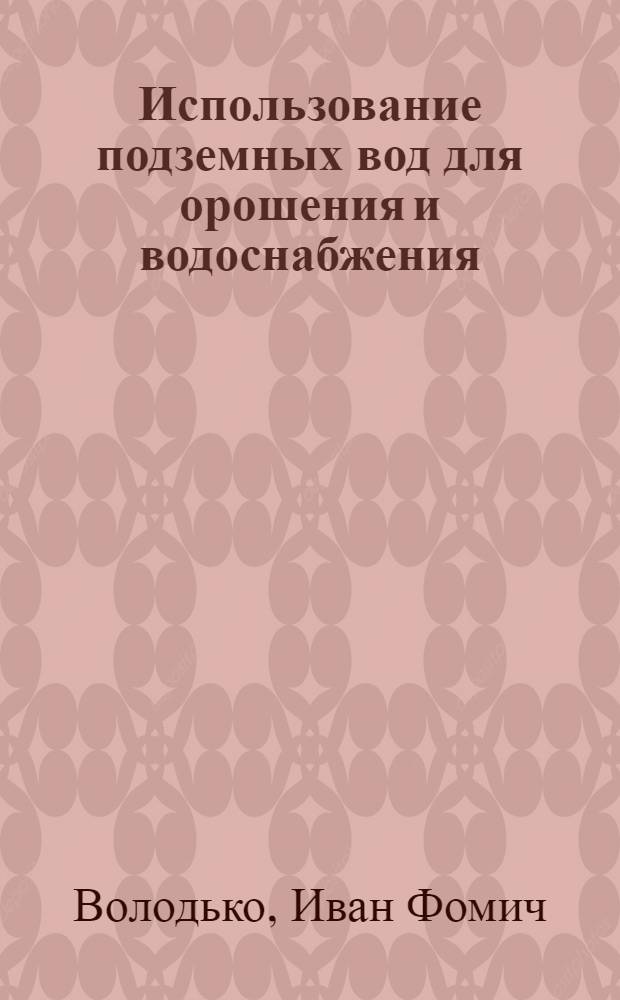 Использование подземных вод для орошения и водоснабжения

Володько, Иван Фомич